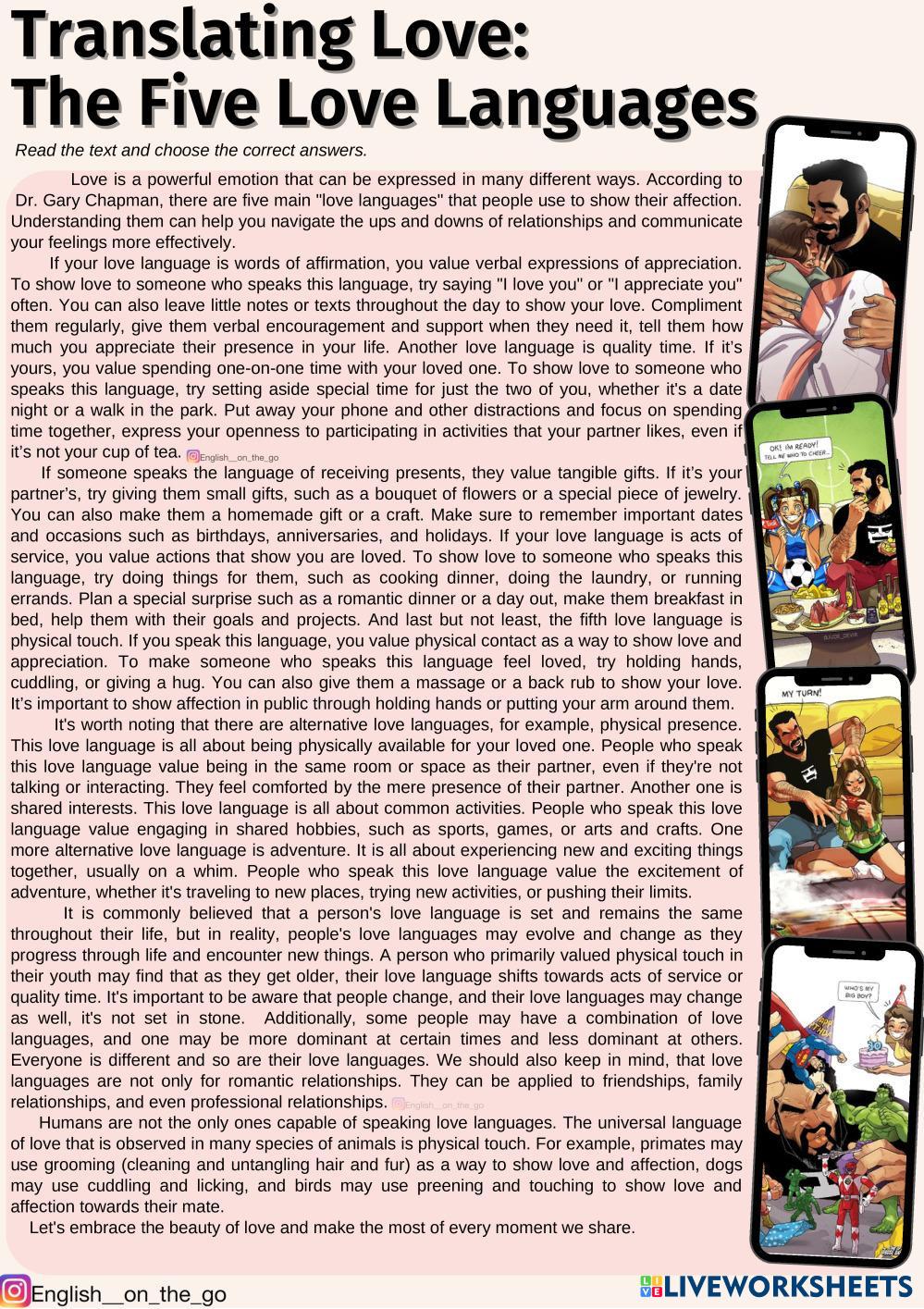 Translating Love:
The Five Love Languages

Read the text and choose the correct answers.

Love is a powerful emotion that can be expressed in many different ways. According to Dr. Gary Chapman, there are five main "love languages" that people use to show their affection. Understanding them can help you navigate the ups and downs of relationships and communicate your feelings more effectively.

If your love language is words of affirmation, you value verbal expressions of appreciation. To show love to someone who speaks this language, try saying "I love you" or "I appreciate you" often. You can also leave little notes or texts throughout the day to show your love. Compliment them regularly, give them verbal encouragement and support when they need it, tell them how much you appreciate their presence in your life. Another love language is quality time. If it's yours, you value spending one-on-one time with your loved one. To show love to someone who speaks this language, try setting aside special time for just the two of you, whether it's a date night or a walk in the park. Put away your phone and other distractions and focus on spending time together, express your openness to participating in activities that your partner likes, even if it's not your cup of tea. English__on_the_go

If someone speaks the language of receiving presents, they value tangible gifts. If it's your partner's, try giving them small gifts, such as a bouquet of flowers or a special piece of jewelry. You can also make them a homemade gift or a craft. Make sure to remember important dates and occasions such as birthdays, anniversaries, and holidays. If your love language is acts of service, you value actions that show you are loved. To show love to someone who speaks this language, try doing things for them, such as cooking dinner, doing the laundry, or running errands. Plan a special surprise such as a romantic dinner or a day out, make them breakfast in bed, help them with their goals and projects. And last but not least, the fifth love language is physical touch. If you speak this language, you value physical contact as a way to show love and appreciation. To make someone who speaks this language feel loved, try holding hands, cuddling, or giving a hug. You can also give them a massage or a back rub to show your love. It's important to show affection in public through holding hands or putting your arm around them.

It's worth noting that there are alternative love languages, for example, physical presence. This love language is all about being physically available for your loved one. People who speak this love language value being in the same room or space as their partner, even if they're not talking or interacting. They feel comforted by the mere presence of their partner. Another one is shared interests. This love language is all about common activities. People who speak this love language value engaging in shared hobbies, such as sports, games, or arts and crafts. One more alternative love language is adventure. It is all about experiencing new and exciting things together, usually on a whim. People who speak this love language value the excitement of adventure, whether it's traveling to new places, trying new activities, or pushing their limits.

It is commonly believed that a person's love language is set and remains the same throughout their life, but in reality, people's love languages may evolve and change as they progress through life and encounter new things. A person who primarily valued physical touch in their youth may find that as they get older, their love language shifts towards acts of service or quality time. It's important to be aware that people change, and their love languages may change as well, it's not set in stone. Additionally, some people may have a combination of love languages, and one may be more dominant at certain times and less dominant at others. Everyone is different and so are their love languages. We should also keep in mind, that love languages are not only for romantic relationships. They can be applied to friendships, family relationships, and even professional relationships. English__on_the_go

Humans are not the only ones capable of speaking love languages. The universal language of love that is observed in many species of animals is physical touch. For example, primates may use grooming (cleaning and untangling hair and fur) as a way to show love and affection, dogs may use cuddling and licking, and birds may use preening and touching to show love and affection towards their mate.

Let's embrace the beauty of love and make the most of every moment we share.

OK! I'M READY! TELL ME WHO TO CHEER...

MY TURN!

WHO'S MY BIG BOY?

English__on_the_go

LIVEWORKSHEETS